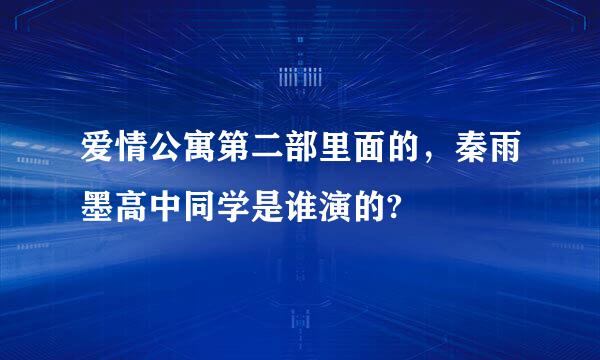 爱情公寓第二部里面的，秦雨墨高中同学是谁演的?